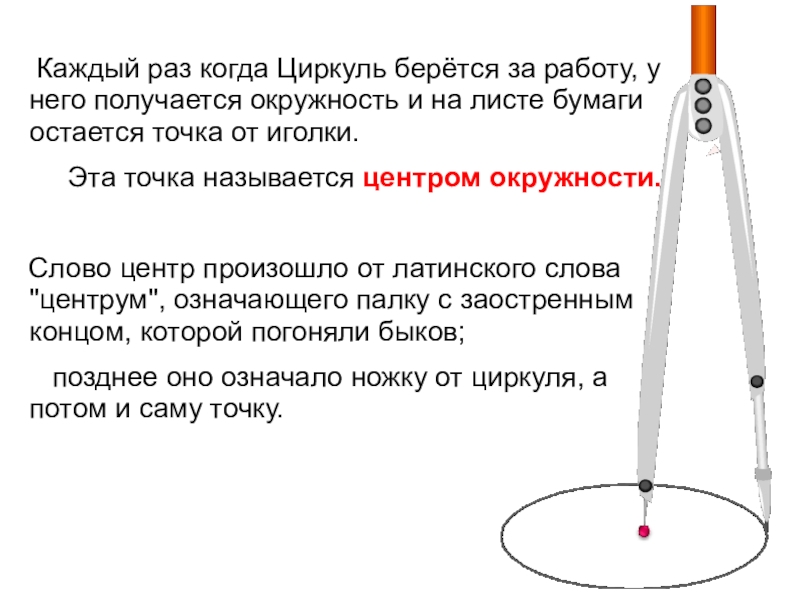 Каждый раз когда Циркуль берётся за работу, у него получается окружность и на листе бумаги остается точка от иголки.

Эта точка называется центром окружности.

Слово центр произошло от латинского слова "центрум", означающего палку с заостренным концом, которой погоняли быков;

позднее оно означало ножку от циркуля, а потом и саму точку.